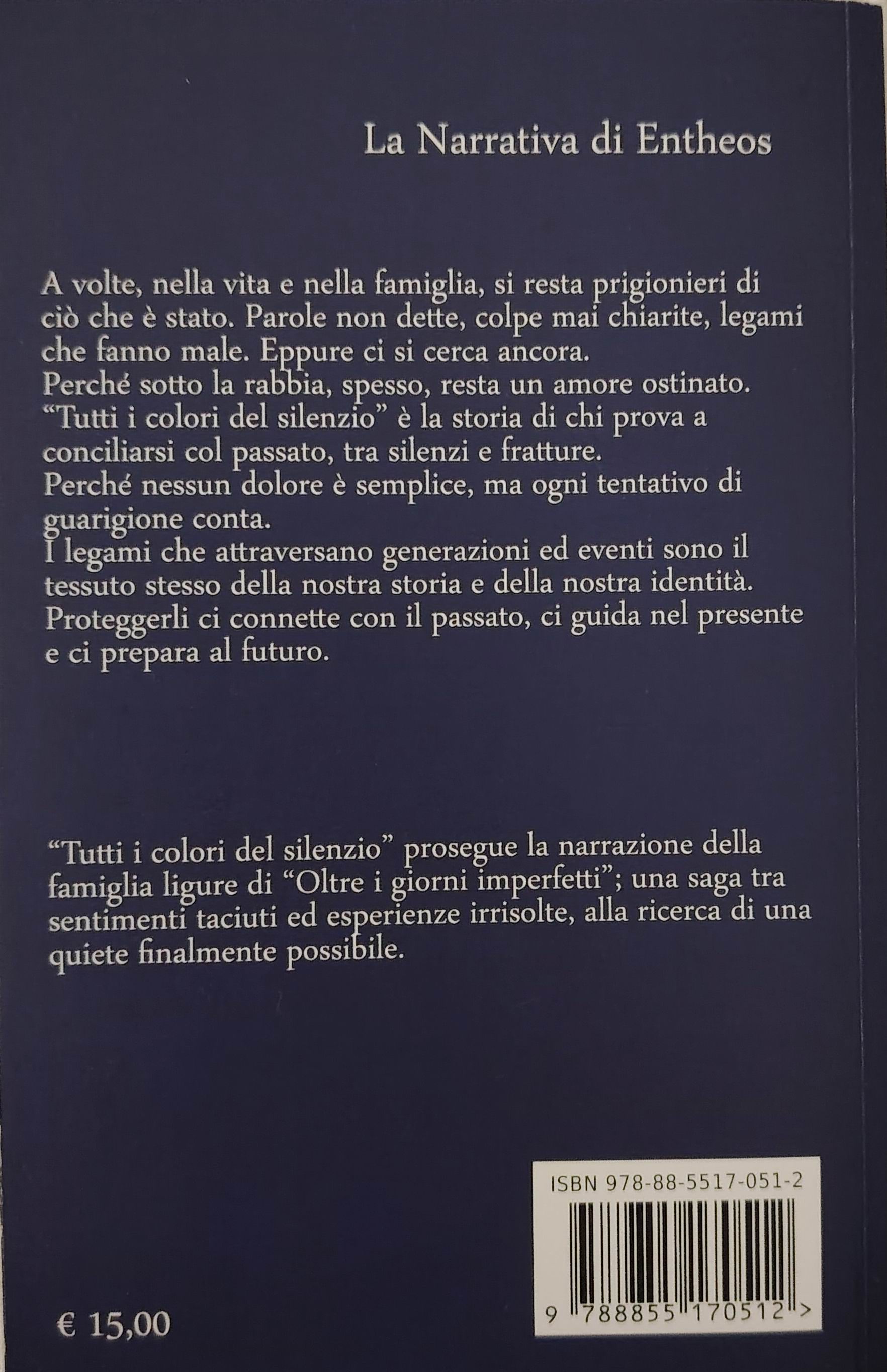 La Narrativa di Entheos

A volte, nella vita e nella famiglia, si resta prigionieri di ciò che è stato. Parole non dette, colpe mai chiarite, legami che fanno male. Eppure ci si cerca ancora.
Perché sotto la rabbia, spesso, resta un amore ostinato.
"Tutti i colori del silenzio" è la storia di chi prova a conciliarsi col passato, tra silenzi e fratture.
Perché nessun dolore è semplice, ma ogni tentativo di guarigione conta.
I legami che attraversano generazioni ed eventi sono il tessuto stesso della nostra storia e della nostra identità. Proteggerli ci connette con il passato, ci guida nel presente e ci prepara al futuro.

"Tutti i colori del silenzio" prosegue la narrazione della famiglia ligure di "Oltre i giorni imperfetti"; una saga tra sentimenti taciuti ed esperienze irrisolte, alla ricerca di una quiete finalmente possibile.

ISBN 978-88-5517-051-2

9 788855 170512 >

€ 15,00